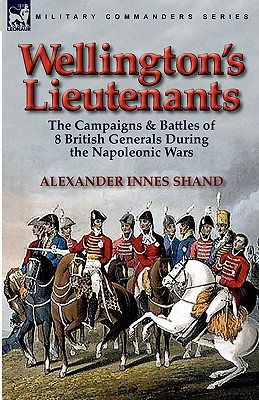 LEONAUR

MILITARY COMMANDERS SERIES

Wellington's Lieutenants

The Campaigns & Battles of 8 British Generals During the Napoleonic Wars

ALEXANDER INNES SHAND